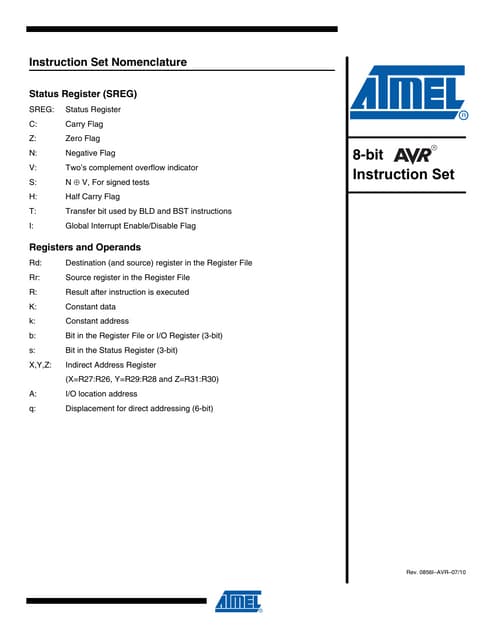 Instruction Set Nomenclature

Status Register (SREG)

SREG: Status Register
C: Carry Flag
Z: Zero Flag
N: Negative Flag
V: Two's complement overflow indicator
S: N $\oplus$ V, For signed tests
H: Half Carry Flag
T: Transfer bit used by BLD and BST instructions
I: Global Interrupt Enable/Disable Flag

Registers and Operands

Rd: Destination (and source) register in the Register File
Rr: Source register in the Register File
R: Result after instruction is executed
K: Constant data
k: Constant address
b: Bit in the Register File or I/O Register (3-bit)
s: Bit in the Status Register (3-bit)
X,Y,Z: Indirect Address Register
(X=R27:R26, Y=R29:R28 and Z=R31:R30)
A: I/O location address
q: Displacement for direct addressing (6-bit)

ATMEL®

8-bit AVR®
Instruction Set

Rev. 0856I–AVR–07/10

ATMEL®